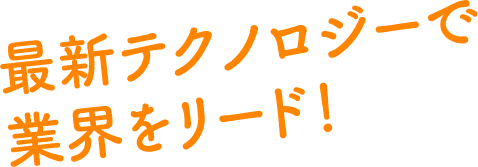 最新テクノロジーで
業界をリード！